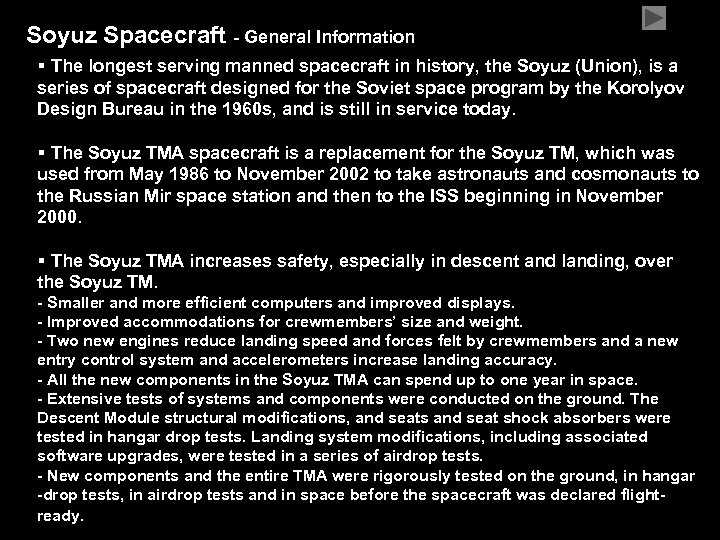 Soyuz Spacecraft - General Information

▪ The longest serving manned spacecraft in history, the Soyuz (Union), is a series of spacecraft designed for the Soviet space program by the Korolyov Design Bureau in the 1960s, and is still in service today.

▪ The Soyuz TMA spacecraft is a replacement for the Soyuz TM, which was used from May 1986 to November 2002 to take astronauts and cosmonauts to the Russian Mir space station and then to the ISS beginning in November 2000.

▪ The Soyuz TMA increases safety, especially in descent and landing, over the Soyuz TM.
- Smaller and more efficient computers and improved displays.
- Improved accommodations for crewmembers' size and weight.
- Two new engines reduce landing speed and forces felt by crewmembers and a new entry control system and accelerometers increase landing accuracy.
- All the new components in the Soyuz TMA can spend up to one year in space.
- Extensive tests of systems and components were conducted on the ground. The Descent Module structural modifications, and seats and seat shock absorbers were tested in hangar drop tests. Landing system modifications, including associated software upgrades, were tested in a series of airdrop tests.
- New components and the entire TMA were rigorously tested on the ground, in hangar -drop tests, in airdrop tests and in space before the spacecraft was declared flight-ready.